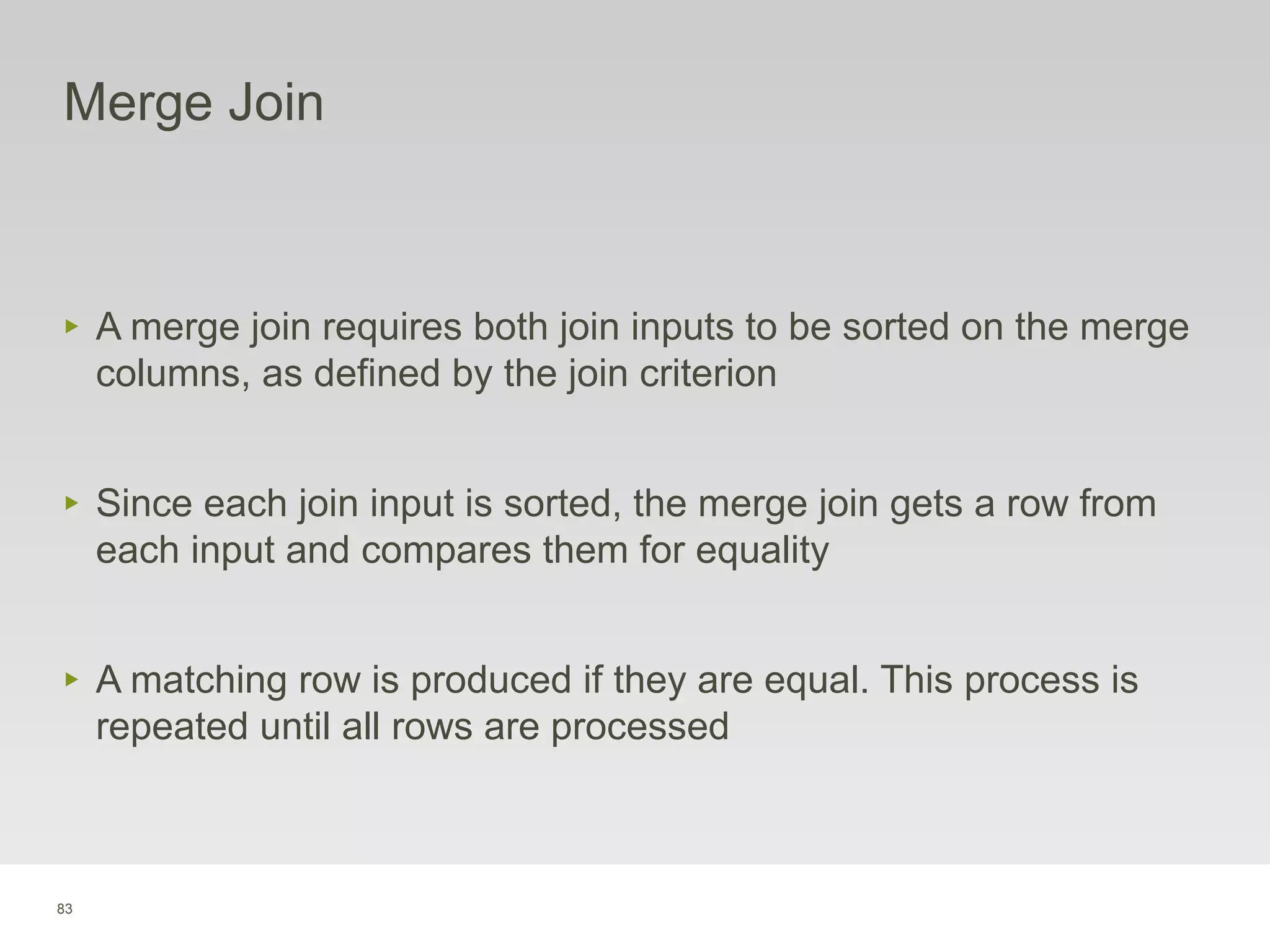 Merge Join

▸ A merge join requires both join inputs to be sorted on the merge columns, as defined by the join criterion

▸ Since each join input is sorted, the merge join gets a row from each input and compares them for equality

▸ A matching row is produced if they are equal. This process is repeated until all rows are processed

83